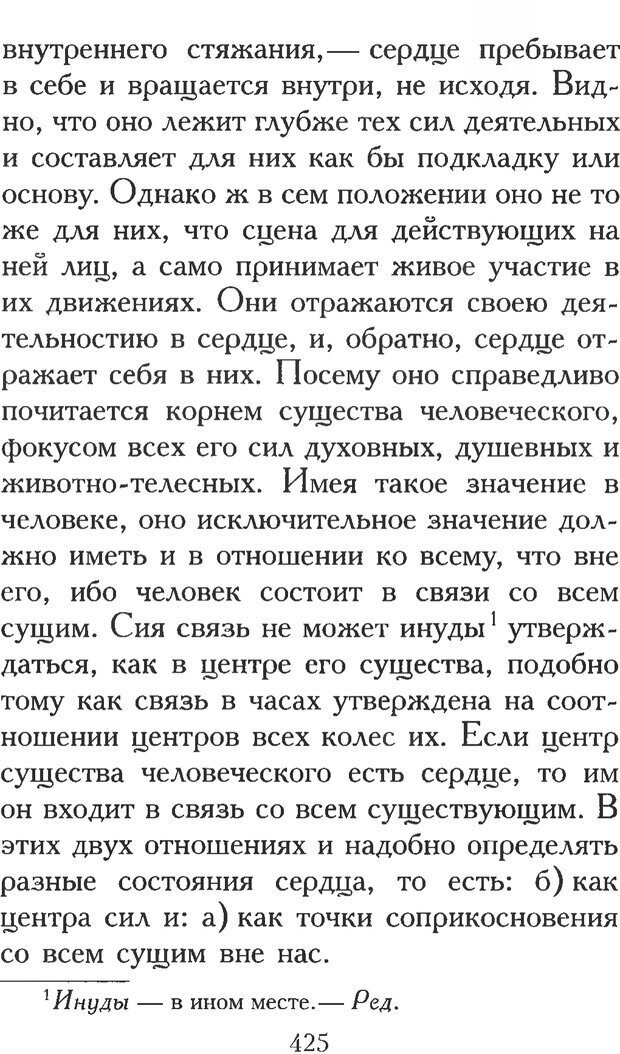 внутреннего стяжания,— сердце пребывает в себе и вращается внутри, не исходя. Видно, что оно лежит глубже тех сил деятельных и составляет для них как бы подкладку или основу. Однако ж в сем положении оно не то же для них, что сцена для действующих на ней лиц, а само принимает живое участие в их движениях. Они отражаются своею деятельностию в сердце, и, обратно, сердце отражает себя в них. Посему оно справедливо почитается корнем существа человеческого, фокусом всех его сил духовных, душевных и животно-телесных. Имея такое значение в человеке, оно исключительное значение должно иметь и в отношении ко всему, что вне его, ибо человек состоит в связи со всем сущим. Сия связь не может инуды$^1$ утверждаться, как в центре его существа, подобно тому как связь в часах утверждена на соотношении центров всех колес их. Если центр существа человеческого есть сердце, то им он входит в связь со всем существующим. В этих двух отношениях и надобно определять разные состояния сердца, то есть: б) как центра сил и: а) как точки соприкосновения со всем сущим вне нас.

$^1$Инуды — в ином месте.— Ред.

425